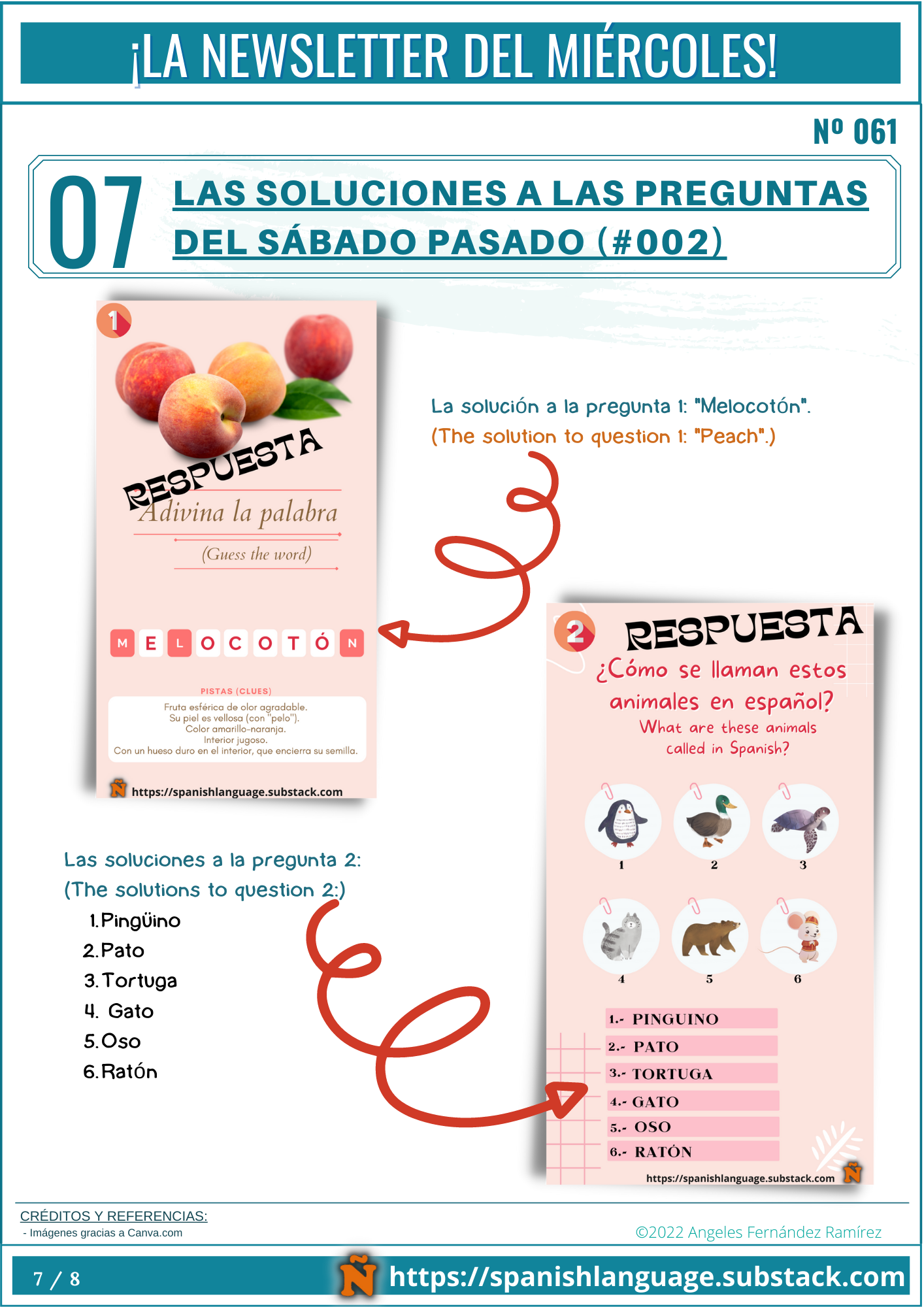 ¡LA NEWSLETTER DEL MIÉRCOLES!

Nº 061

07 LAS SOLUCIONES A LAS PREGUNTAS DEL SÁBADO PASADO (#002)

1

RESPUESTA

Adivina la palabra

(Guess the word)

M E L O C O T Ó N

PISTAS (CLUES)

Fruta esférica de olor agradable.
Su piel es vellosa (con "pelo").
Color amarillo-naranja.
Interior jugoso.
Con un hueso duro en el interior, que encierra su semilla.

Ñ https://spanishlanguage.substack.com

La solución a la pregunta 1: "Melocotón".
(The solution to question 1: "Peach".)

2 RESPUESTA

¿Cómo se llaman estos animales en español?
What are these animals called in Spanish?

1 2 3
4 5 6

1.- PINGUINO
2.- PATO
3.- TORTUGA
4.- GATO
5.- OSO
6.- RATÓN

https://spanishlanguage.substack.com Ñ

Las soluciones a la pregunta 2:
(The solutions to question 2:)

1. Pingüino
2. Pato
3. Tortuga
4. Gato
5. Oso
6. Ratón

CRÉDITOS Y REFERENCIAS:
- Imágenes gracias a Canva.com

©2022 Angeles Fernández Ramírez

7 / 8

Ñ https://spanishlanguage.substack.com